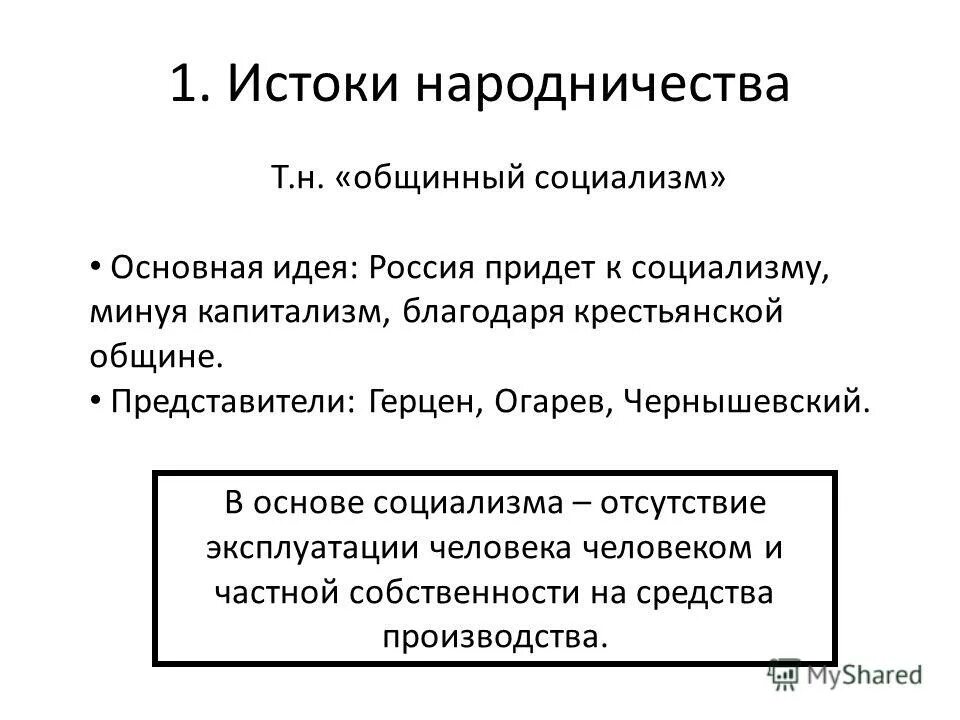 1. Истоки народничества

Т.н. «общинный социализм»

• Основная идея: Россия придет к социализму, минуя капитализм, благодаря крестьянской общине.
• Представители: Герцен, Огарев, Чернышевский.

В основе социализма – отсутствие эксплуатации человека человеком и частной собственности на средства производства.

MyShared